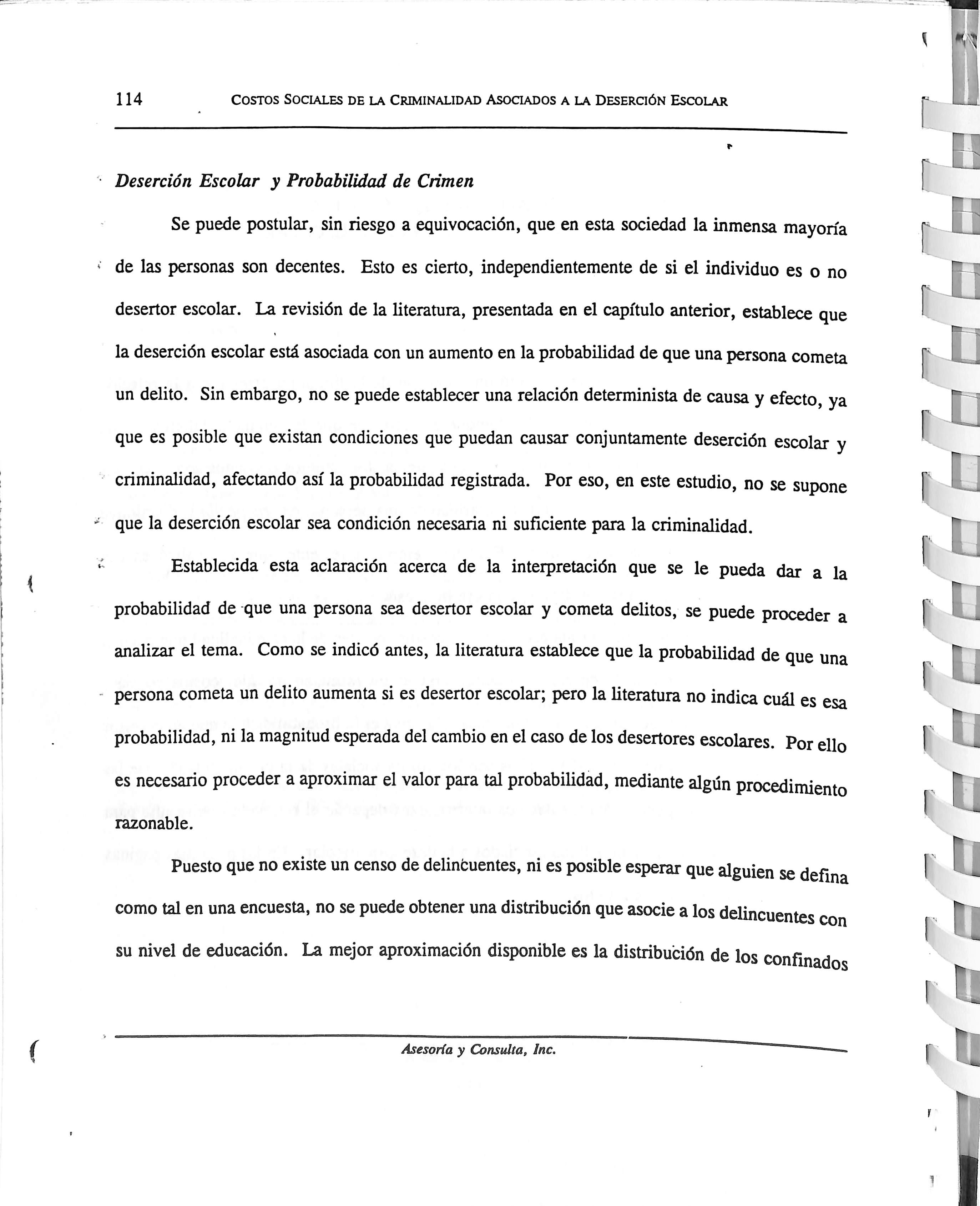 114 COSTOS SOCIALES DE LA CRIMINALIDAD ASOCIADOS A LA DESERCIÓN ESCOLAR

Deserción Escolar y Probabilidad de Crimen

Se puede postular, sin riesgo a equivocación, que en esta sociedad la inmensa mayoría de las personas son decentes. Esto es cierto, independientemente de si el individuo es o no desertor escolar. La revisión de la literatura, presentada en el capítulo anterior, establece que la deserción escolar está asociada con un aumento en la probabilidad de que una persona cometa un delito. Sin embargo, no se puede establecer una relación determinista de causa y efecto, ya que es posible que existan condiciones que puedan causar conjuntamente deserción escolar y criminalidad, afectando así la probabilidad registrada. Por eso, en este estudio, no se supone que la deserción escolar sea condición necesaria ni suficiente para la criminalidad.

Establecida esta aclaración acerca de la interpretación que se le pueda dar a la probabilidad de que una persona sea desertor escolar y cometa delitos, se puede proceder a analizar el tema. Como se indicó antes, la literatura establece que la probabilidad de que una persona cometa un delito aumenta si es desertor escolar; pero la literatura no indica cuál es esa probabilidad, ni la magnitud esperada del cambio en el caso de los desertores escolares. Por ello es necesario proceder a aproximar el valor para tal probabilidad, mediante algún procedimiento razonable.

Puesto que no existe un censo de delincuentes, ni es posible esperar que alguien se defina como tal en una encuesta, no se puede obtener una distribución que asocie a los delincuentes con su nivel de educación. La mejor aproximación disponible es la distribución de los confinados

Asesoría y Consulta, Inc.